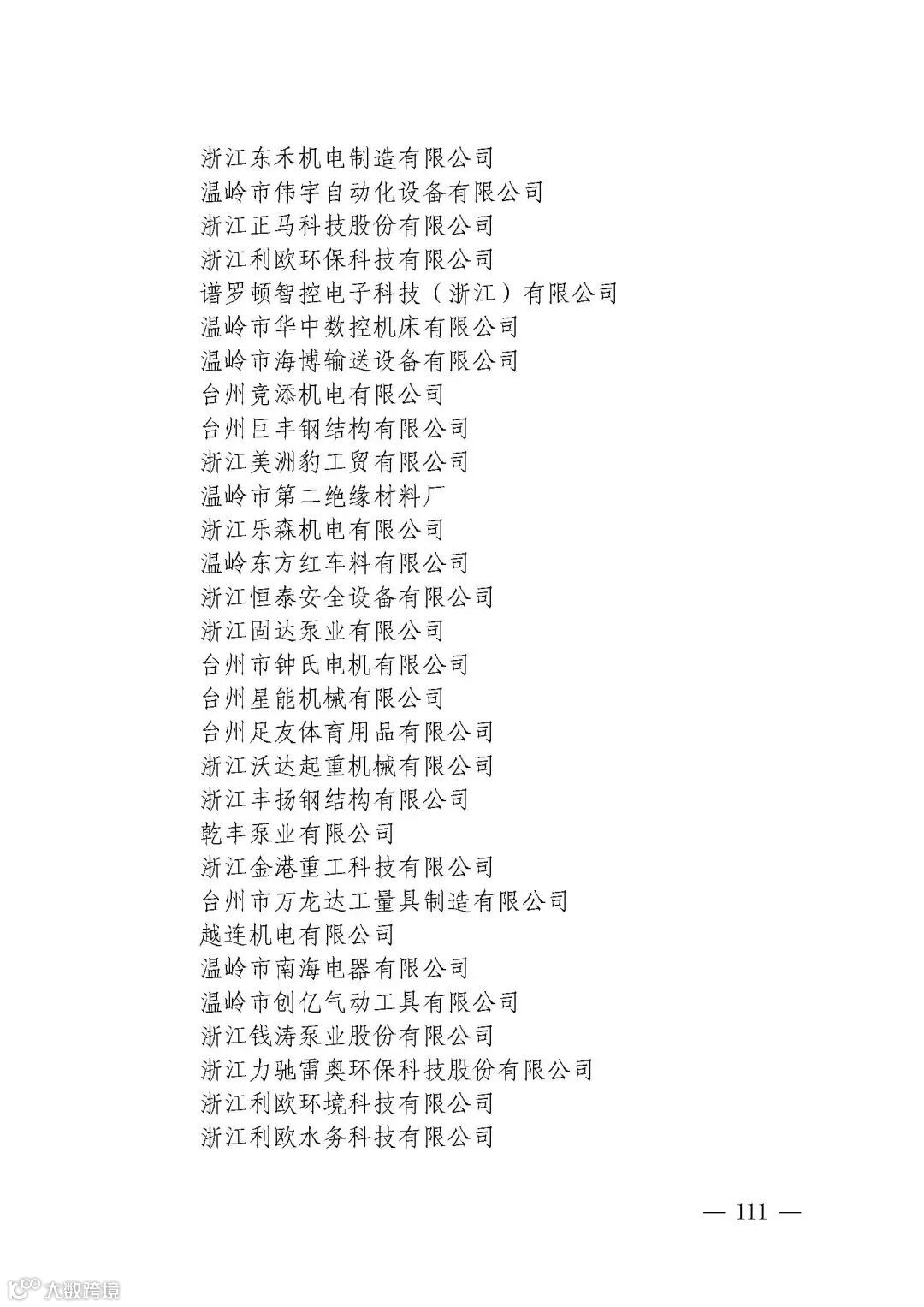 浙江东禾机电制造有限公司
温岭市伟宇自动化设备有限公司
浙江正马科技股份有限公司
浙江利欧环保科技有限公司
谱罗顿智控电子科技（浙江）有限公司
温岭市华中数控机床有限公司
温岭市海博输送设备有限公司
台州竞添机电有限公司
台州巨丰钢结构有限公司
浙江美洲豹工贸有限公司
温岭市第二绝缘材料厂
浙江乐森机电有限公司
温岭东方红车料有限公司
浙江恒泰安全设备有限公司
浙江固达泵业有限公司
台州市钟氏电机有限公司
台州星能机械有限公司
台州足友体育用品有限公司
浙江沃达起重机械有限公司
浙江丰扬钢结构有限公司
乾丰泵业有限公司
浙江金港重工科技有限公司
台州市万龙达工量具制造有限公司
越连机电有限公司
温岭市南海电器有限公司
温岭市创亿气动工具有限公司
浙江钱涛泵业股份有限公司
浙江力驰雷奥环保科技股份有限公司
浙江利欧环境科技有限公司
浙江利欧水务科技有限公司

— 111 —

大数跨境